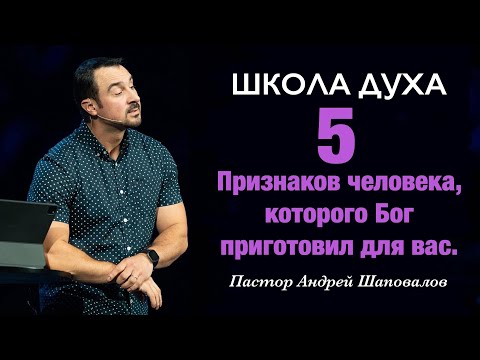 ШКОЛА ДУХА

5

Признаков человека, которого Бог приготовил для вас.

Пастор Андрей Шаповалов